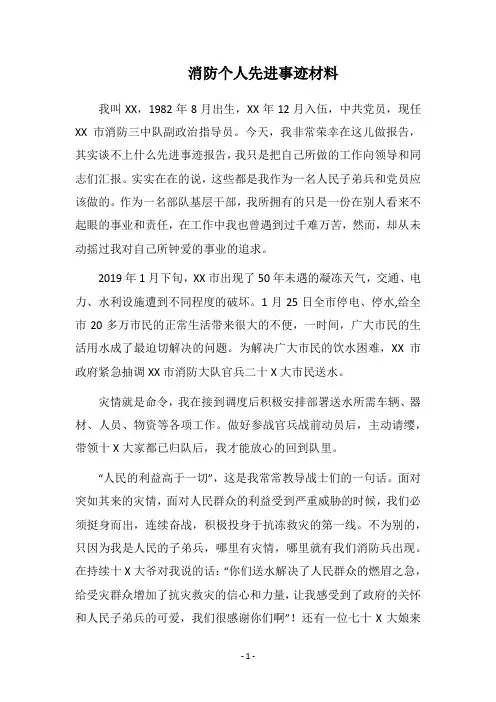 消防个人先进事迹材料

我叫 XX，1982 年 8 月出生，XX 年 12 月入伍，中共党员，现任 XX 市消防三中队副政治指导员。今天，我非常荣幸在这儿做报告，其实谈不上什么先进事迹报告，我只是把自己所做的工作向领导和同志们汇报。实实在在的说，这些都是我作为一名人民子弟兵和党员应该做的。作为一名部队基层干部，我所拥有的只是一份在别人看来不起眼的事业和责任，在工作中我也曾遇到过千难万苦，然而，却从未动摇过我对自己所钟爱的事业的追求。

2019 年 1 月下旬，XX 市出现了 50 年未遇的凝冻天气，交通、电力、水利设施遭到不同程度的破坏。1 月 25 日全市停电、停水,给全市 20 多万市民的正常生活带来很大的不便，一时间，广大市民的生活用水成了最迫切解决的问题。为解决广大市民的饮水困难，XX 市政府紧急抽调 XX 市消防大队官兵二十 X 大市民送水。

灾情就是命令，我在接到调度后积极安排部署送水所需车辆、器材、人员、物资等各项工作。做好参战官兵战前动员后，主动请缨，带领十 X 大家都已归队后，我才能放心的回到队里。

“人民的利益高于一切”，这是我常常教导战士们的一句话。面对突如其来的灾情，面对人民群众的利益受到严重威胁的时候，我们必须挺身而出，连续奋战，积极投身于抗冻救灾的第一线。不为别的，只因为我是人民的子弟兵，哪里有灾情，哪里就有我们消防兵出现。在持续十 X 大爷对我说的话：“你们送水解决了人民群众的燃眉之急，给受灾群众增加了抗灾救灾的信心和力量，让我感受到了政府的关怀和人民子弟兵的可爱，我们很感谢你们啊”！还有一位七十 X 大娘来

- 1 -